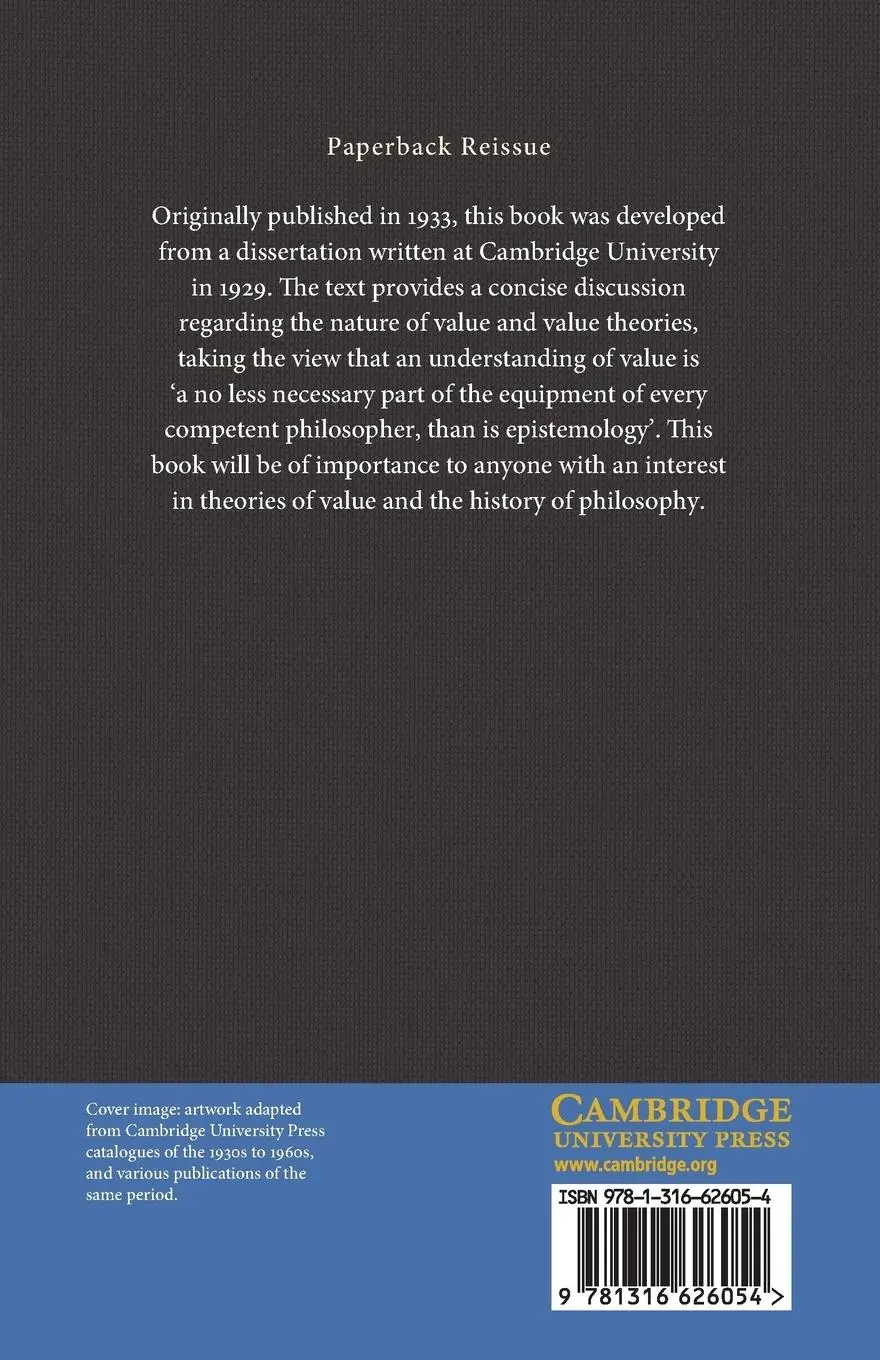 Paperback Reissue

Originally published in 1933, this book was developed from a dissertation written at Cambridge University in 1929. The text provides a concise discussion regarding the nature of value and value theories, taking the view that an understanding of value is 'a no less necessary part of the equipment of every competent philosopher, than is epistemology'. This book will be of importance to anyone with an interest in theories of value and the history of philosophy.

Cover image: artwork adapted from Cambridge University Press catalogues of the 1930s to 1960s, and various publications of the same period.

CAMBRIDGE
UNIVERSITY PRESS
www.cambridge.org

ISBN 978-1-316-62605-4

9 781316 626054 >